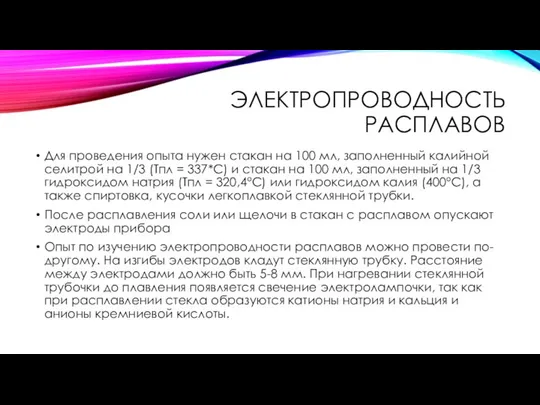 ЭЛЕКТРОПРОВОДНОСТЬ РАСПЛАВОВ

• Для проведения опыта нужен стакан на 100 мл, заполненный калийной селитрой на 1/3 (Тпл = 337*С) и стакан на 100 мл, заполненный на 1/3 гидроксидом натрия (Тпл = 320,4°С) или гидроксидом калия (400°С), а также спиртовка, кусочки легкоплавкой стеклянной трубки.

• После расплавления соли или щелочи в стакан с расплавом опускают электроды прибора

• Опыт по изучению электропроводности расплавов можно провести по-другому. На изгибы электродов кладут стеклянную трубку. Расстояние между электродами должно быть 5-8 мм. При нагревании стеклянной трубочки до плавления появляется свечение электролампочки, так как при расплавлении стекла образуются катионы натрия и кальция и анионы кремниевой кислоты.